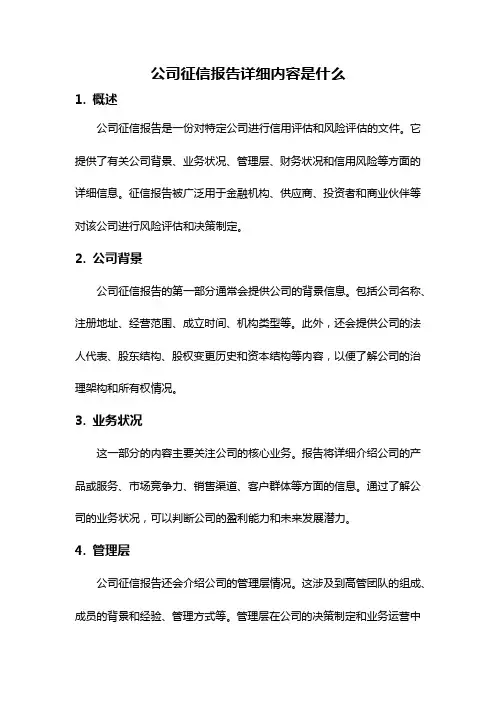 公司征信报告详细内容是什么

1. 概述

公司征信报告是一份对特定公司进行信用评估和风险评估的文件。它提供了有关公司背景、业务状况、管理层、财务状况和信用风险等方面的详细信息。征信报告被广泛用于金融机构、供应商、投资者和商业伙伴等对该公司进行风险评估和决策制定。

2. 公司背景

公司征信报告的第一部分通常会提供公司的背景信息。包括公司名称、注册地址、经营范围、成立时间、机构类型等。此外，还会提供公司的法人代表、股东结构、股权变更历史和资本结构等内容，以便了解公司的治理架构和所有权情况。

3. 业务状况

这一部分的内容主要关注公司的核心业务。报告将详细介绍公司的产品或服务、市场竞争力、销售渠道、客户群体等方面的信息。通过了解公司的业务状况，可以判断公司的盈利能力和未来发展潜力。

4. 管理层

公司征信报告还会介绍公司的管理层情况。这涉及到高管团队的组成、成员的背景和经验、管理方式等。管理层在公司的决策制定和业务运营中